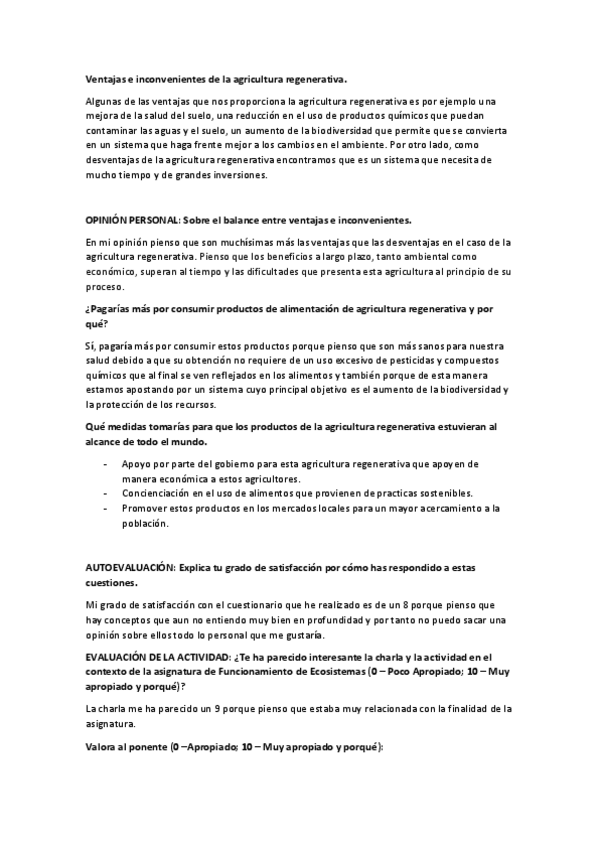 Ventajas e inconvenientes de la agricultura regenerativa.

Algunas de las ventajas que nos proporciona la agricultura regenerativa es por ejemplo una mejora de la salud del suelo, una reducción en el uso de productos químicos que puedan contaminar las aguas y el suelo, un aumento de la biodiversidad que permite que se convierta en un sistema que haga frente mejor a los cambios en el ambiente. Por otro lado, como desventajas de la agricultura regenerativa encontramos que es un sistema que necesita de mucho tiempo y de grandes inversiones.

OPINIÓN PERSONAL: Sobre el balance entre ventajas e inconvenientes.

En mi opinión pienso que son muchísimas más las ventajas que las desventajas en el caso de la agricultura regenerativa. Pienso que los beneficios a largo plazo, tanto ambiental como económico, superan al tiempo y las dificultades que presenta esta agricultura al principio de su proceso.

¿Pagarías más por consumir productos de alimentación de agricultura regenerativa y por qué?

Sí, pagaría más por consumir estos productos porque pienso que son más sanos para nuestra salud debido a que su obtención no requiere de un uso excesivo de pesticidas y compuestos químicos que al final se ven reflejados en los alimentos y también porque de esta manera estamos apostando por un sistema cuyo principal objetivo es el aumento de la biodiversidad y la protección de los recursos.

Qué medidas tomarías para que los productos de la agricultura regenerativa estuvieran al alcance de todo el mundo.

- Apoyo por parte del gobierno para esta agricultura regenerativa que apoyen de manera económica a estos agricultores.
- Concienciación en el uso de alimentos que provienen de practicas sostenibles.
- Promover estos productos en los mercados locales para un mayor acercamiento a la población.

AUTOEVALUACIÓN: Explica tu grado de satisfacción por cómo has respondido a estas cuestiones.

Mi grado de satisfacción con el cuestionario que he realizado es de un 8 porque pienso que hay conceptos que aun no entiendo muy bien en profundidad y por tanto no puedo sacar una opinión sobre ellos todo lo personal que me gustaría.

EVALUACIÓN DE LA ACTIVIDAD: ¿Te ha parecido interesante la charla y la actividad en el contexto de la asignatura de Funcionamiento de Ecosistemas (0 – Poco Apropiado; 10 – Muy apropiado y porqué)?

La charla me ha parecido un 9 porque pienso que estaba muy relacionada con la finalidad de la asignatura.

Valora al ponente (0 –Apropiado; 10 – Muy apropiado y porqué):